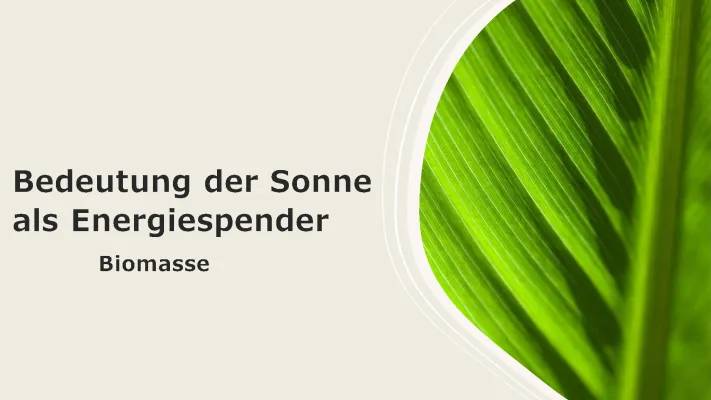 Bedeutung der Sonne als Energiespender

Biomasse